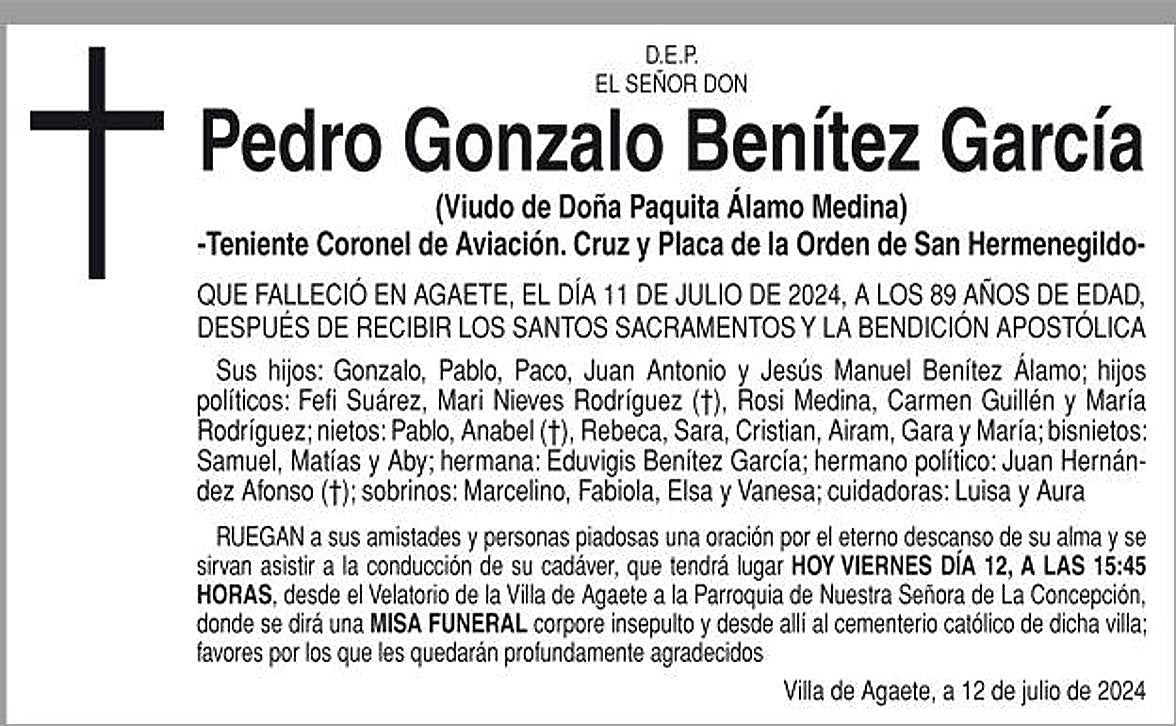 D.E.P.
EL SEÑOR DON

Pedro Gonzalo Benítez García

(Viudo de Doña Paquita Álamo Medina)
-Teniente Coronel de Aviación. Cruz y Placa de la Orden de San Hermenegildo-

QUE FALLECIÓ EN AGAETE, EL DÍA 11 DE JULIO DE 2024, A LOS 89 AÑOS DE EDAD, DESPUÉS DE RECIBIR LOS SANTOS SACRAMENTOS Y LA BENDICIÓN APOSTÓLICA

Sus hijos: Gonzalo, Pablo, Paco, Juan Antonio y Jesús Manuel Benítez Álamo; hijos políticos: Fefi Suárez, Mari Nieves Rodríguez (†), Rosi Medina, Carmen Guillén y María Rodríguez; nietos: Pablo, Anabel (†), Rebeca, Sara, Cristian, Airam, Gara y María; bisnietos: Samuel, Matías y Aby; hermana: Eduvigis Benítez García; hermano político: Juan Hernández Afonso (†); sobrinos: Marcelino, Fabiola, Elsa y Vanesa; cuidadoras: Luisa y Aura

RUEGAN a sus amistades y personas piadosas una oración por el eterno descanso de su alma y se sirvan asistir a la conducción de su cadáver, que tendrá lugar HOY VIERNES DÍA 12, A LAS 15:45 HORAS, desde el Velatorio de la Villa de Agaete a la Parroquia de Nuestra Señora de La Concepción, donde se dirá una MISA FUNERAL corpore insepulto y desde allí al cementerio católico de dicha villa; favores por los que les quedarán profundamente agradecidos

Villa de Agaete, a 12 de julio de 2024